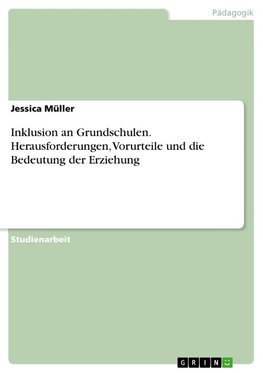 Pädagogik

Jessica Müller

Inklusion an Grundschulen. Herausforderungen, Vorurteile und die Bedeutung der Erziehung

Studienarbeit

GRIN